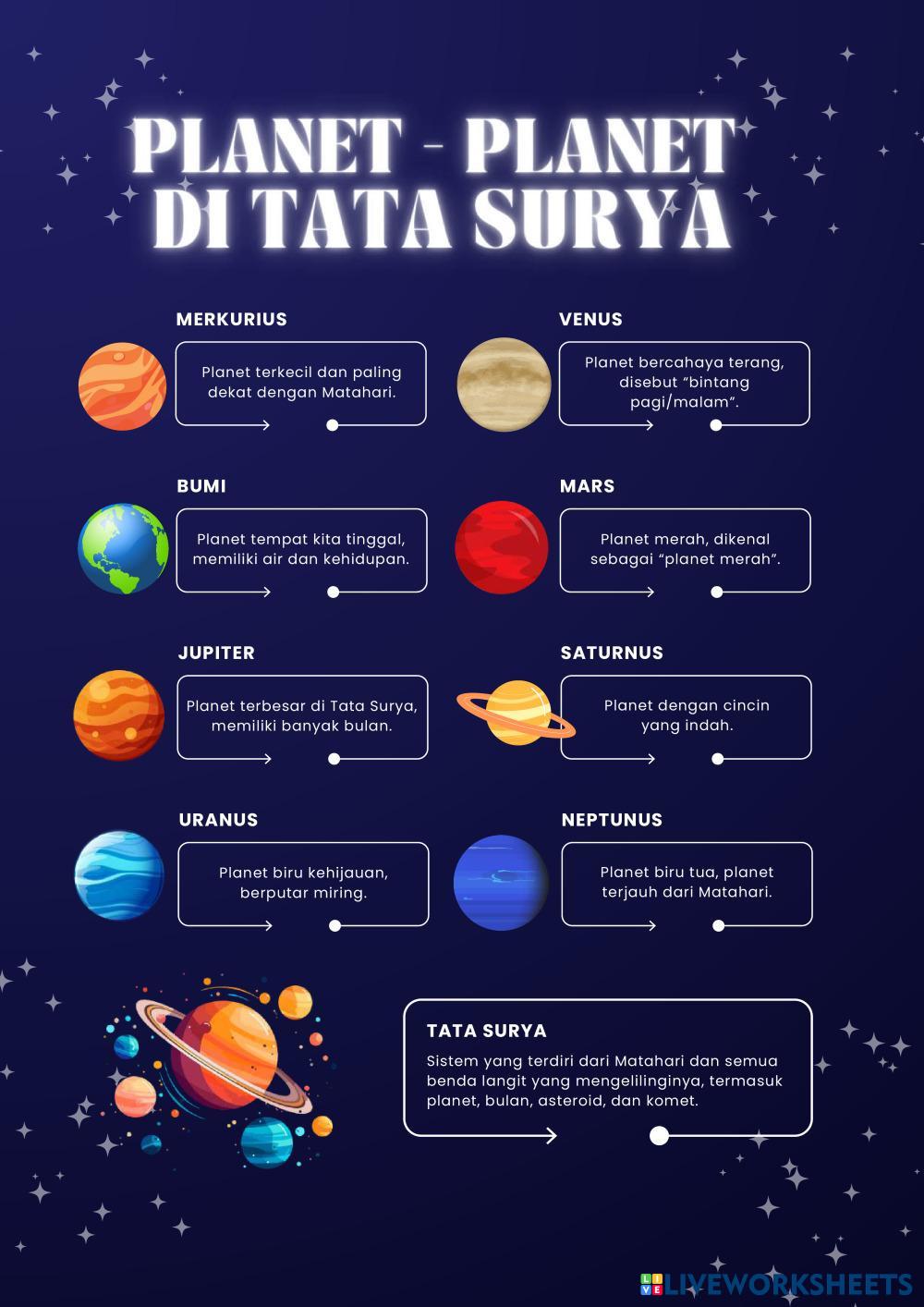 PLANET - PLANET DI TATA SURYA

MERKURIUS

Planet terkecil dan paling dekat dengan Matahari.

VENUS

Planet bercahaya terang, disebut "bintang pagi/malam".

BUMI

Planet tempat kita tinggal, memiliki air dan kehidupan.

MARS

Planet merah, dikenal sebagai "planet merah".

JUPITER

Planet terbesar di Tata Surya, memiliki banyak bulan.

SATURNUS

Planet dengan cincin yang indah.

URANUS

Planet biru kehijauan, berputar miring.

NEPTUNUS

Planet biru tua, planet terjauh dari Matahari.

TATA SURYA

Sistem yang terdiri dari Matahari dan semua benda langit yang mengelilinginya, termasuk planet, bulan, asteroid, dan komet.

LIVEWORKSHEETS